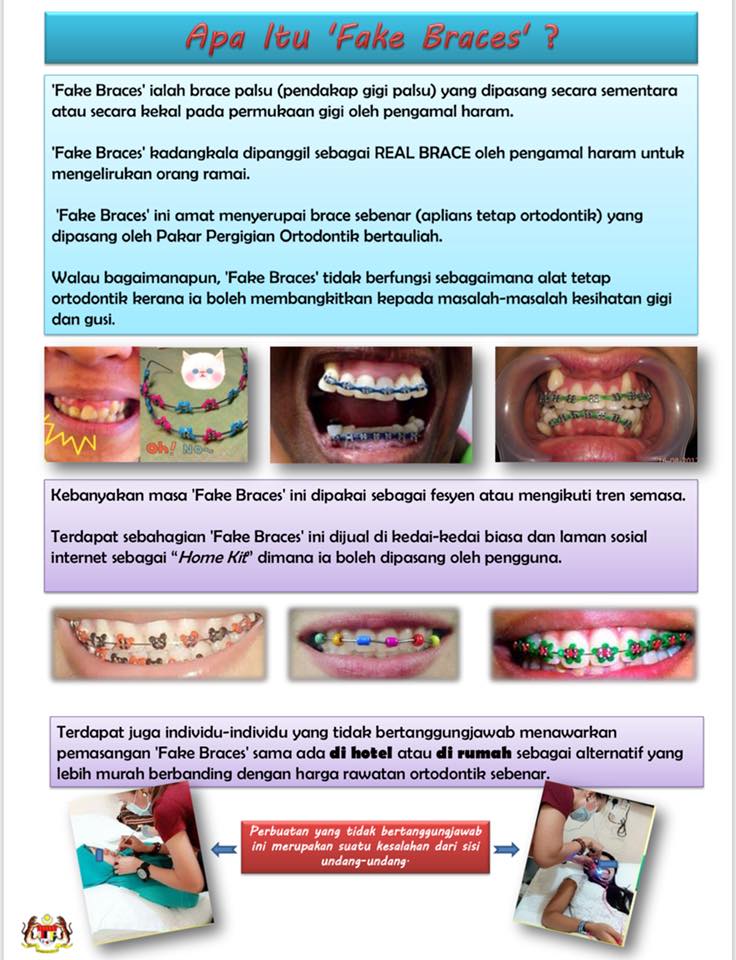 Apa Itu 'Fake Braces' ?

'Fake Braces' ialah brace palsu (pendakap gigi palsu) yang dipasang secara sementara atau secara kekal pada permukaan gigi oleh pengamal haram.

'Fake Braces' kadangkala dipanggil sebagai REAL BRACE oleh pengamal haram untuk mengelirukan orang ramai.

'Fake Braces' ini amat menyerupai brace sebenar (aplians tetap ortodontik) yang dipasang oleh Pakar Pergigian Ortodontik bertauliah.

Walau bagaimanapun, 'Fake Braces' tidak berfungsi sebagaimana alat tetap ortodontik kerana ia boleh membangkitkan kepada masalah-masalah kesihatan gigi dan gusi.

Oh! No~

Kebanyakan masa 'Fake Braces' ini dipakai sebagai fesyen atau mengikuti tren semasa.

Terdapat sebahagian 'Fake Braces' ini dijual di kedai-kedai biasa dan laman sosial internet sebagai "Home Kit" dimana ia boleh dipasang oleh pengguna.

Terdapat juga individu-individu yang tidak bertanggungjawab menawarkan pemasangan 'Fake Braces' sama ada di hotel atau di rumah sebagai alternatif yang lebih murah berbanding dengan harga rawatan ortodontik sebenar.

Perbuatan yang tidak bertanggungjawab ini merupakan suatu kesalahan dari sisi undang-undang.